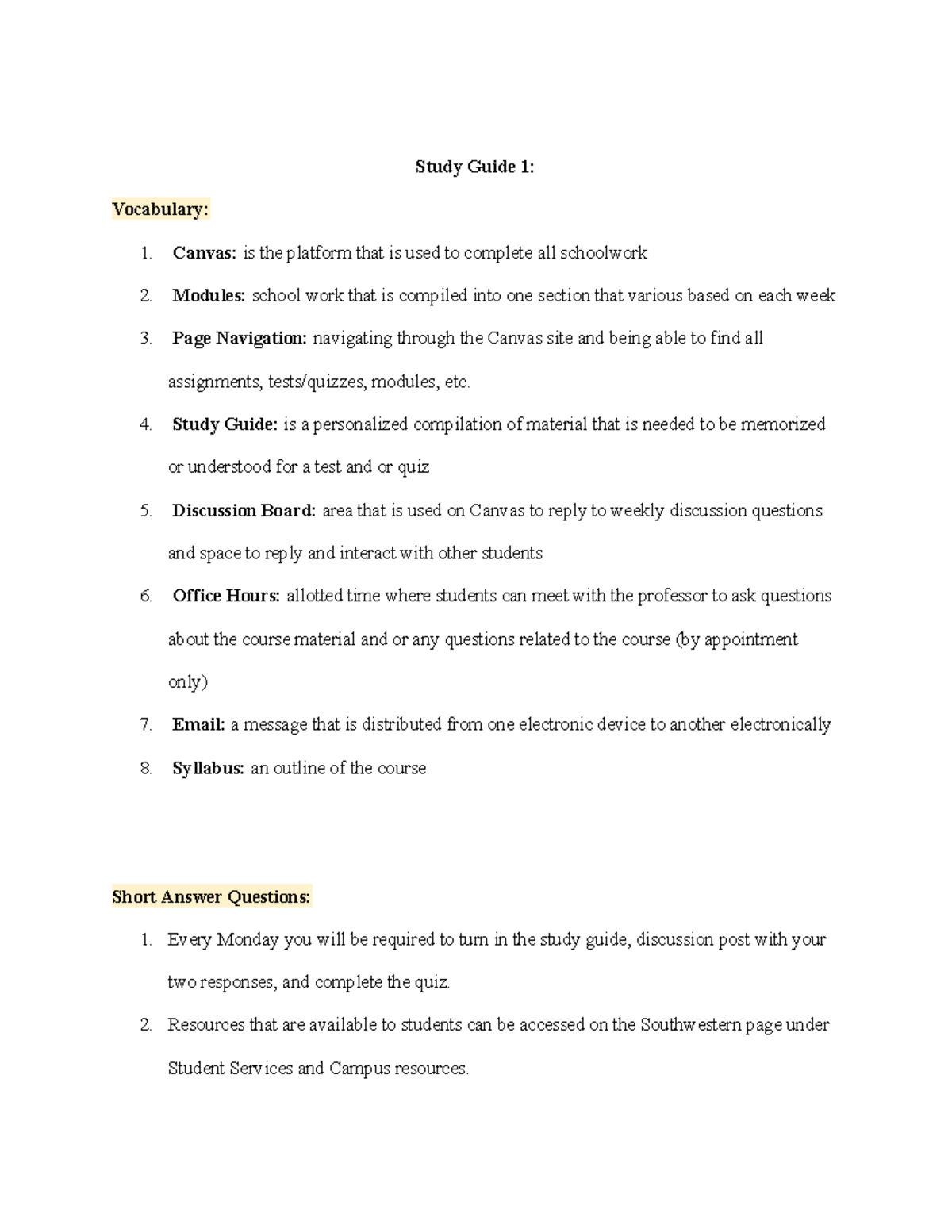 Study Guide 1:

Vocabulary:

1. Canvas: is the platform that is used to complete all schoolwork
2. Modules: school work that is compiled into one section that various based on each week
3. Page Navigation: navigating through the Canvas site and being able to find all assignments, tests/quizzes, modules, etc.
4. Study Guide: is a personalized compilation of material that is needed to be memorized or understood for a test and or quiz
5. Discussion Board: area that is used on Canvas to reply to weekly discussion questions and space to reply and interact with other students
6. Office Hours: allotted time where students can meet with the professor to ask questions about the course material and or any questions related to the course (by appointment only)
7. Email: a message that is distributed from one electronic device to another electronically
8. Syllabus: an outline of the course

Short Answer Questions:

1. Every Monday you will be required to turn in the study guide, discussion post with your two responses, and complete the quiz.
2. Resources that are available to students can be accessed on the Southwestern page under Student Services and Campus resources.